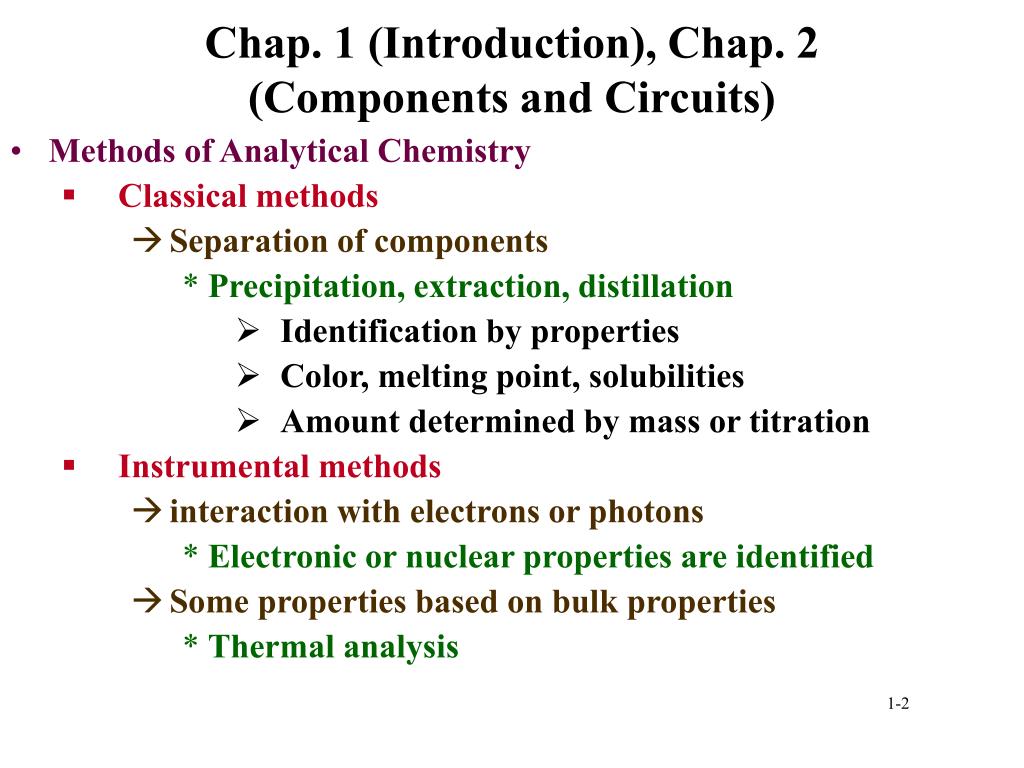 Chap. 1 (Introduction), Chap. 2 (Components and Circuits)

• Methods of Analytical Chemistry
▪ Classical methods
→ Separation of components
* Precipitation, extraction, distillation
➢ Identification by properties
➢ Color, melting point, solubilities
➢ Amount determined by mass or titration
▪ Instrumental methods
→ interaction with electrons or photons
* Electronic or nuclear properties are identified
→ Some properties based on bulk properties
* Thermal analysis

1-2